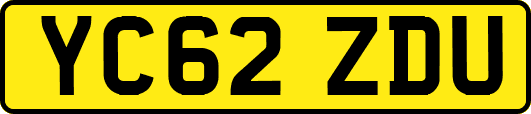 YC62 ZDU